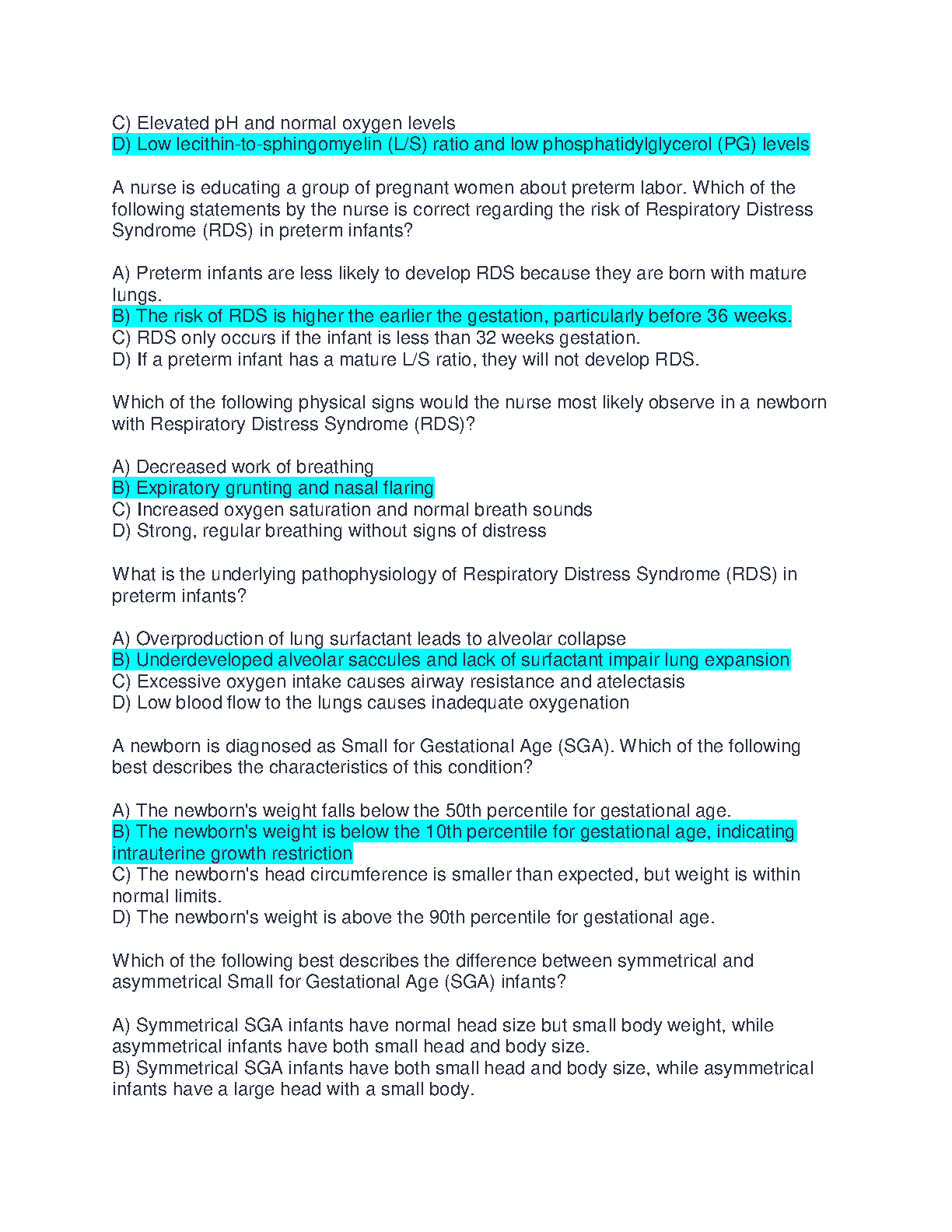 C) Elevated pH and normal oxygen levels
D) Low lecithin-to-sphingomyelin (L/S) ratio and low phosphatidylglycerol (PG) levels

A nurse is educating a group of pregnant women about preterm labor. Which of the following statements by the nurse is correct regarding the risk of Respiratory Distress Syndrome (RDS) in preterm infants?

A) Preterm infants are less likely to develop RDS because they are born with mature lungs.
B) The risk of RDS is higher the earlier the gestation, particularly before 36 weeks.
C) RDS only occurs if the infant is less than 32 weeks gestation.
D) If a preterm infant has a mature L/S ratio, they will not develop RDS.

Which of the following physical signs would the nurse most likely observe in a newborn with Respiratory Distress Syndrome (RDS)?

A) Decreased work of breathing
B) Expiratory grunting and nasal flaring
C) Increased oxygen saturation and normal breath sounds
D) Strong, regular breathing without signs of distress

What is the underlying pathophysiology of Respiratory Distress Syndrome (RDS) in preterm infants?

A) Overproduction of lung surfactant leads to alveolar collapse
B) Underdeveloped alveolar saccules and lack of surfactant impair lung expansion
C) Excessive oxygen intake causes airway resistance and atelectasis
D) Low blood flow to the lungs causes inadequate oxygenation

A newborn is diagnosed as Small for Gestational Age (SGA). Which of the following best describes the characteristics of this condition?

A) The newborn's weight falls below the 50th percentile for gestational age.
B) The newborn's weight is below the 10th percentile for gestational age, indicating intrauterine growth restriction
C) The newborn's head circumference is smaller than expected, but weight is within normal limits.
D) The newborn's weight is above the 90th percentile for gestational age.

Which of the following best describes the difference between symmetrical and asymmetrical Small for Gestational Age (SGA) infants?

A) Symmetrical SGA infants have normal head size but small body weight, while asymmetrical infants have both small head and body size.
B) Symmetrical SGA infants have both small head and body size, while asymmetrical infants have a large head with a small body.